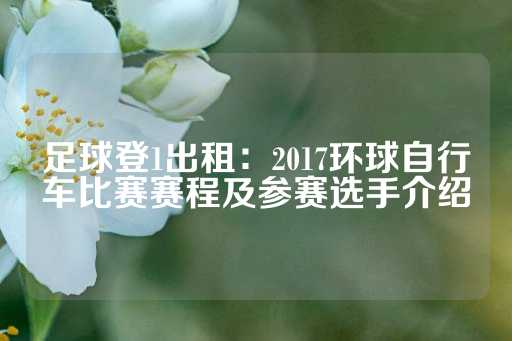 足球登1出租：2017环球自行车比赛赛程及参赛选手介绍